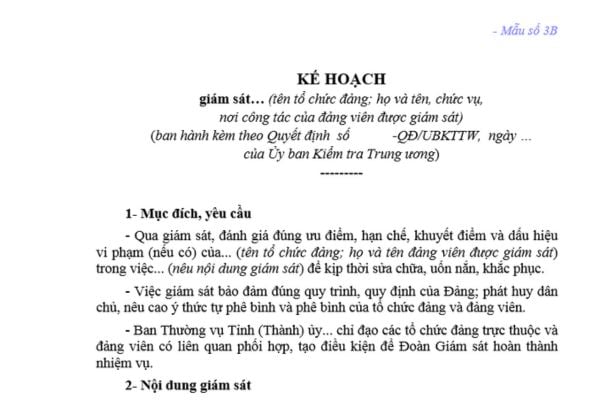 - Mẫu số 3B

KẾ HOẠCH

giám sát… (tên tổ chức đảng; họ và tên, chức vụ, nơi công tác của đảng viên được giám sát)
(ban hành kèm theo Quyết định số -QĐ/UBKTTW, ngày … của Ủy ban Kiểm tra Trung ương)

----------

1- Mục đích, yêu cầu

- Qua giám sát, đánh giá đúng ưu điểm, hạn chế, khuyết điểm và dấu hiệu vi phạm (nếu có) của... (tên tổ chức đảng; họ và tên đảng viên được giám sát) trong việc... (nêu nội dung giám sát) để kịp thời sửa chữa, uốn nắn, khắc phục.

- Việc giám sát bảo đảm đúng quy trình, quy định của Đảng; phát huy dân chủ, nêu cao ý thức tự phê bình và phê bình của tổ chức đảng và đảng viên.

- Ban Thường vụ Tỉnh (Thành) ủy... chỉ đạo các tổ chức đảng trực thuộc và đảng viên có liên quan phối hợp, tạo điều kiện để Đoàn Giám sát hoàn thành nhiệm vụ.

2- Nội dung giám sát